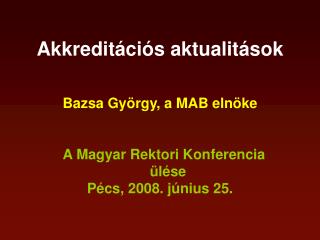 Akkreditációs aktualitások

Bazsa György, a MAB elnöke

A Magyar Rektori Konferencia ülése
Pécs, 2008. június 25.